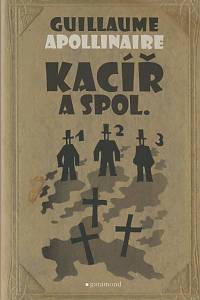 GUILLAUME
APOLLINAIRE

KACÍŘ
A SPOL.

1 2 3

garamond